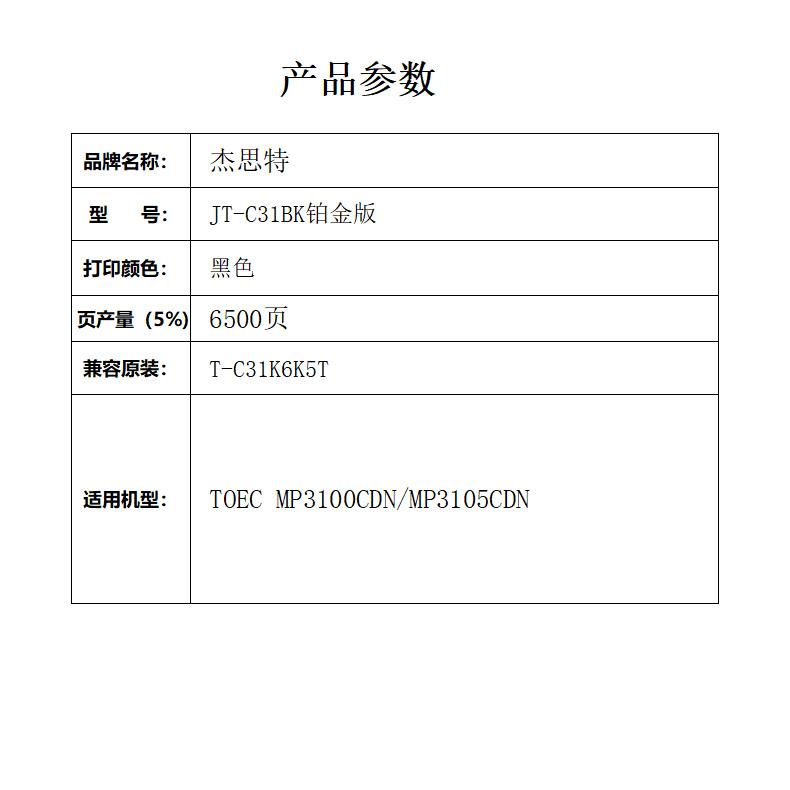 产品参数

| 品牌名称: | 杰思特 |
|---|---|
| 型　　号: | JT-C31BK铂金版 |
| 打印颜色: | 黑色 |
| 页产量（5%) | 6500页 |
| 兼容原装: | T-C31K6K5T |
| 适用机型: | TOEC MP3100CDN/MP3105CDN |